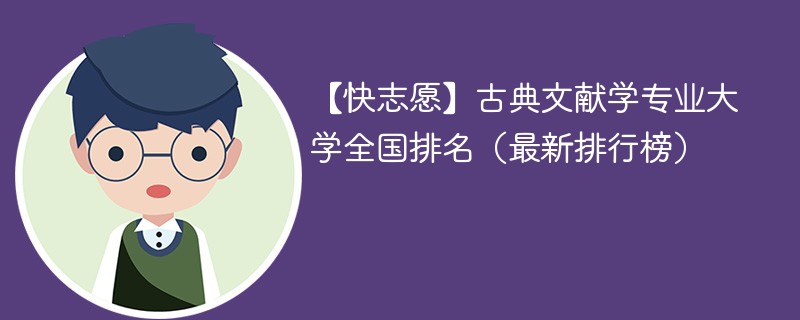 【快志愿】古典文献学专业大学全国排名（最新排行榜）